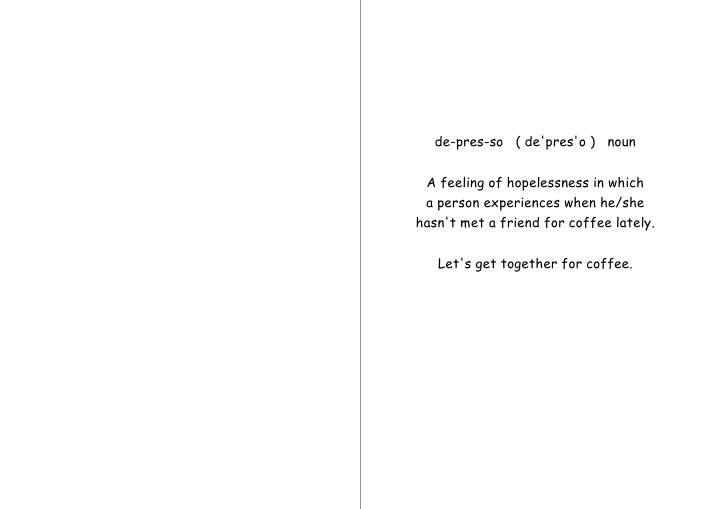 de-pres-so ( de'pres'o ) noun

A feeling of hopelessness in which a person experiences when he/she hasn't met a friend for coffee lately.

Let's get together for coffee.